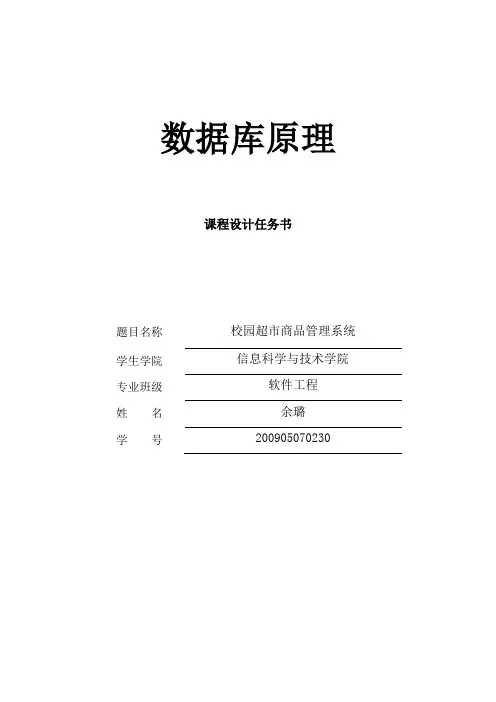 数据库原理

课程设计任务书

题目名称 校园超市商品管理系统

学生学院 信息科学与技术学院

专业班级 软件工程

姓　　名 余璐

学　　号 200905070230